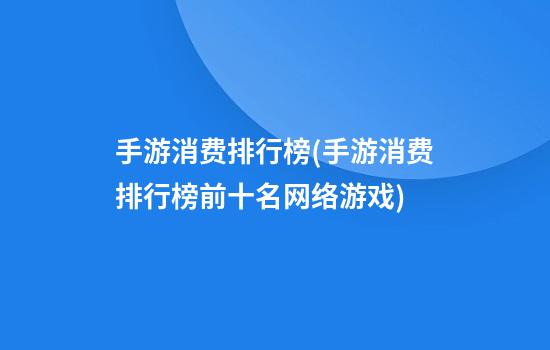 手游消费排行榜(手游消费排行榜前十名网络游戏)